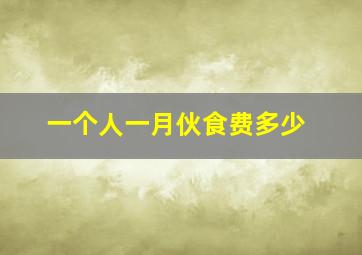 一个人一月伙食费多少